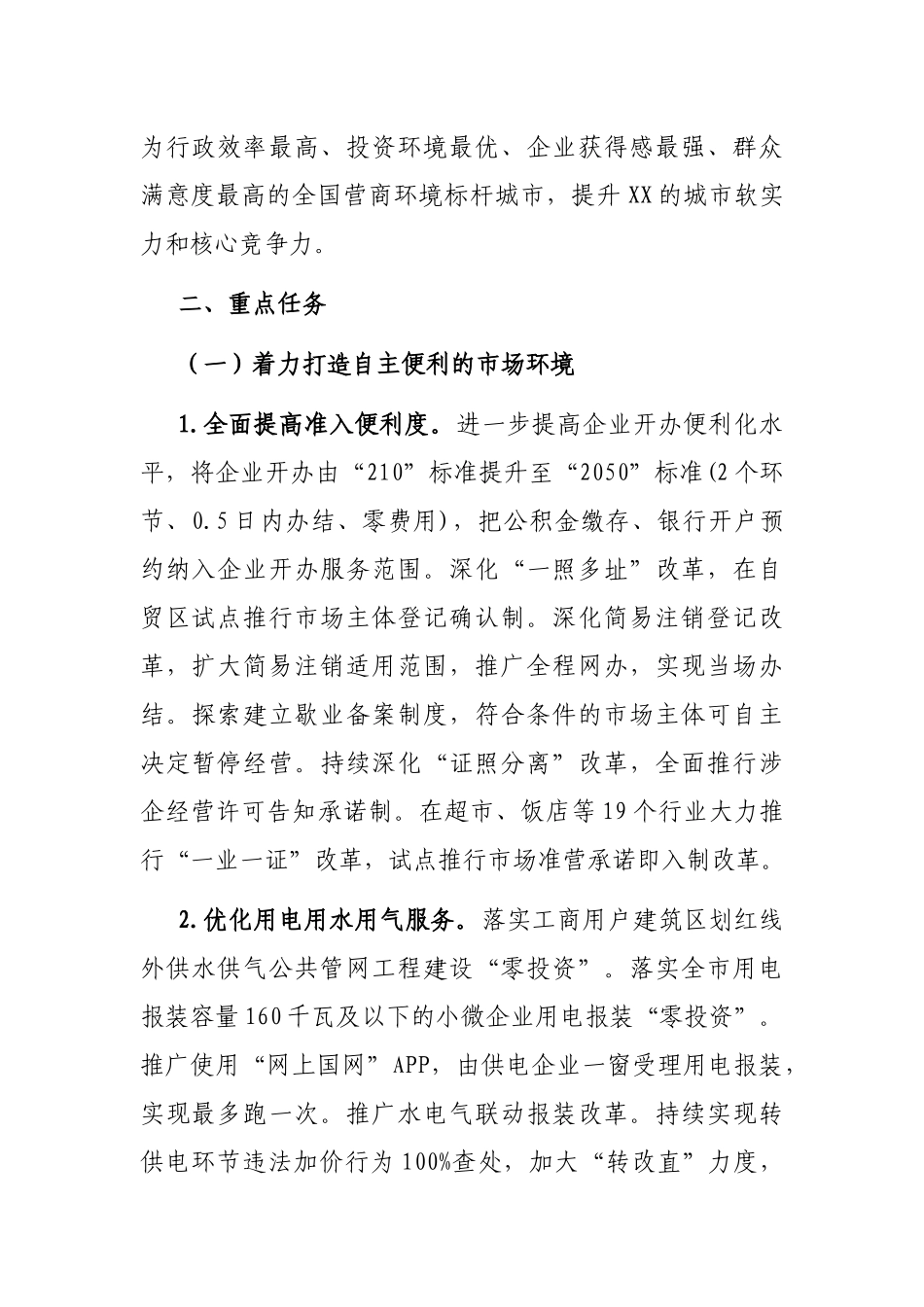 为行政效率最高、投资环境最优、企业获得感最强、群众满意度最高的全国营商环境标杆城市，提升XX的城市软实力和核心竞争力。

二、重点任务

（一）着力打造自主便利的市场环境

1.全面提高准入便利度。进一步提高企业开办便利化水平，将企业开办由“210”标准提升至“2050”标准(2个环节、0.5日内办结、零费用)，把公积金缴存、银行开户预约纳入企业开办服务范围。深化“一照多址”改革，在自贸区试点推行市场主体登记确认制。深化简易注销登记改革，扩大简易注销适用范围，推广全程网办，实现当场办结。探索建立歇业备案制度，符合条件的市场主体可自主决定暂停经营。持续深化“证照分离”改革，全面推行涉企经营许可告知承诺制。在超市、饭店等19个行业大力推行“一业一证”改革，试点推行市场准营承诺即入制改革。

2.优化用电用水用气服务。落实工商用户建筑区划红线外供水供气公共管网工程建设“零投资”。落实全市用电报装容量160千瓦及以下的小微企业用电报装“零投资”。推广使用“网上国网”APP，由供电企业一窗受理用电报装，实现最多跑一次。推广水电气联动报装改革。持续实现转供电环节违法加价行为100%查处，加大“转改直”力度，